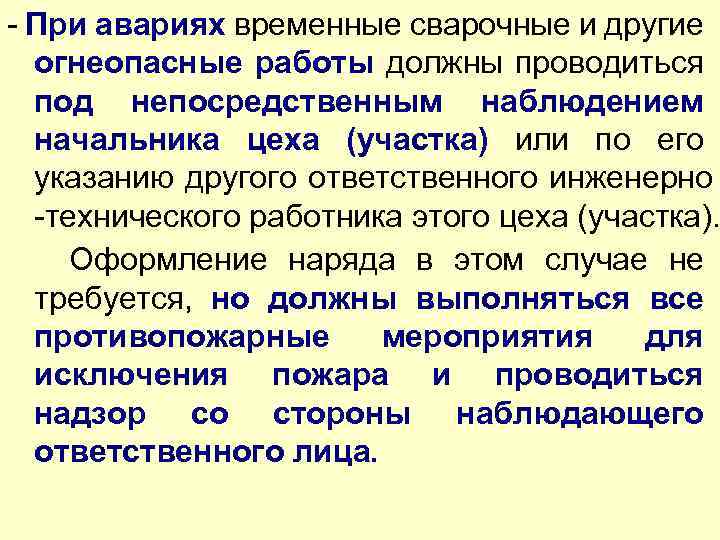 - При авариях временные сварочные и другие огнеопасные работы должны проводиться под непосредственным наблюдением начальника цеха (участка) или по его указанию другого ответственного инженерно -технического работника этого цеха (участка).

Оформление наряда в этом случае не требуется, но должны выполняться все противопожарные мероприятия для исключения пожара и проводиться надзор со стороны наблюдающего ответственного лица.